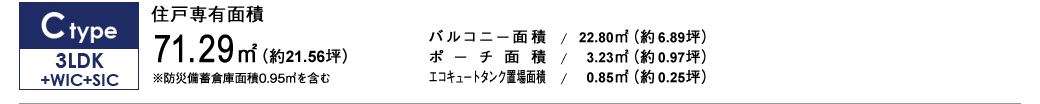 C type
3LDK
+WIC+SIC

住戸専有面積
71.29㎡（約21.56坪）
※防災備蓄倉庫面積0.95㎡を含む

バルコニー面積 / 22.80㎡（約6.89坪）
ポーチ面積 / 3.23㎡（約0.97坪）
エコキュートタンク置場面積 / 0.85㎡（約0.25坪）